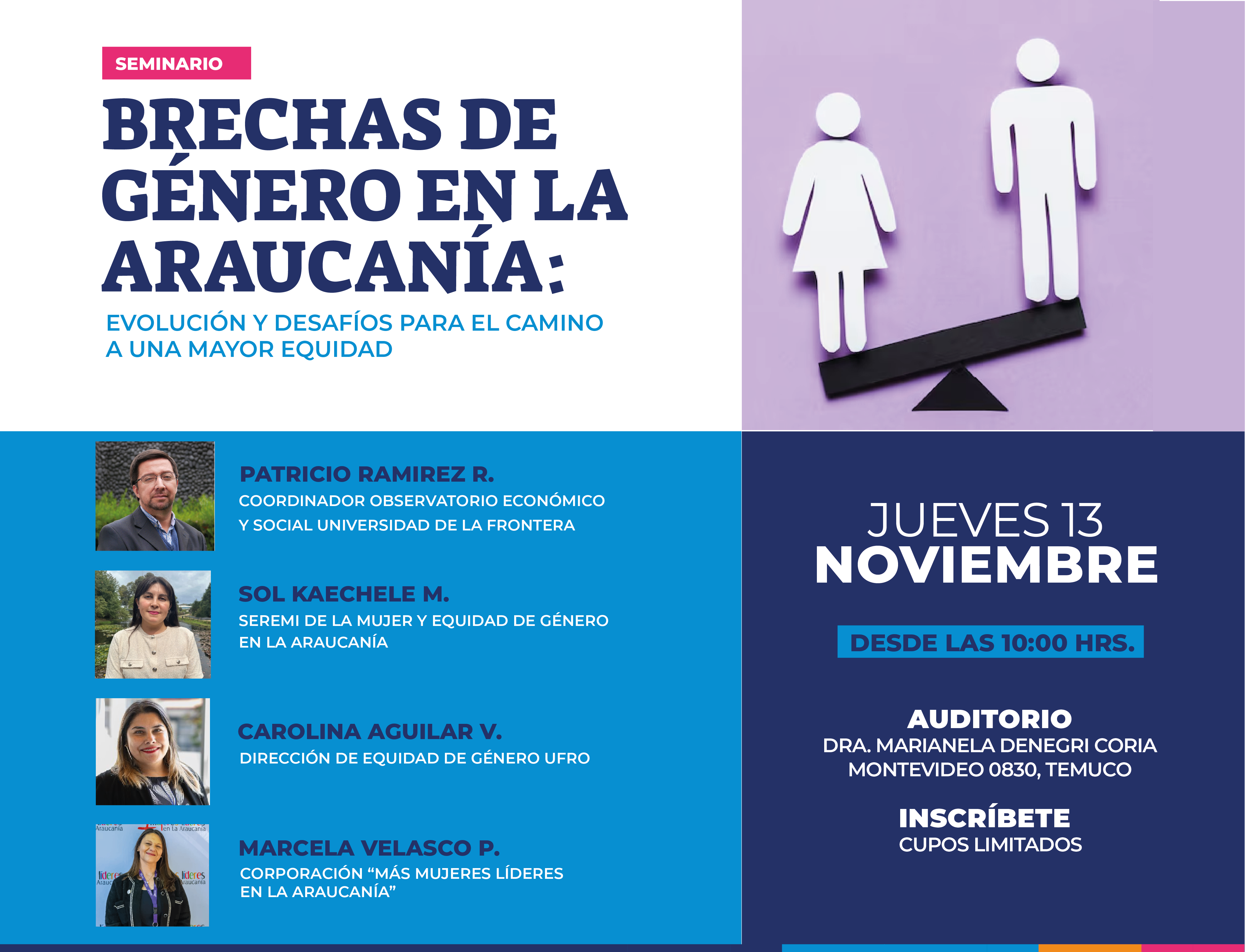 SEMINARIO

BRECHAS DE GÉNERO EN LA ARAUCANÍA:

EVOLUCIÓN Y DESAFÍOS PARA EL CAMINO A UNA MAYOR EQUIDAD

PATRICIO RAMIREZ R.
COORDINADOR OBSERVATORIO ECONÓMICO Y SOCIAL UNIVERSIDAD DE LA FRONTERA

SOL KAECHELE M.
SEREMI DE LA MUJER Y EQUIDAD DE GÉNERO EN LA ARAUCANÍA

CAROLINA AGUILAR V.
DIRECCIÓN DE EQUIDAD DE GÉNERO UFRO

MARCELA VELASCO P.
CORPORACIÓN "MÁS MUJERES LÍDERES EN LA ARAUCANÍA"

JUEVES 13
NOVIEMBRE

DESDE LAS 10:00 HRS.

AUDITORIO
DRA. MARIANELA DENEGRI CORIA
MONTEVIDEO 0830, TEMUCO

INSCRÍBETE
CUPOS LIMITADOS